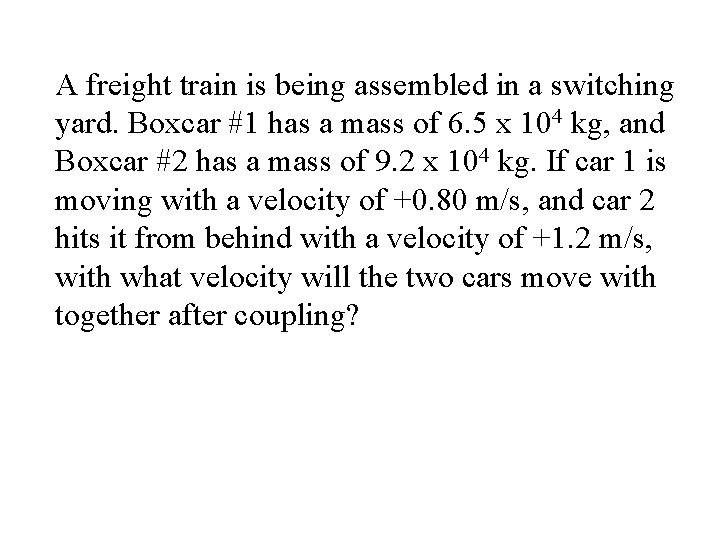 A freight train is being assembled in a switching yard. Boxcar #1 has a mass of $6.5 \times 10^4$ kg, and Boxcar #2 has a mass of $9.2 \times 10^4$ kg. If car 1 is moving with a velocity of +0.80 m/s, and car 2 hits it from behind with a velocity of +1.2 m/s, with what velocity will the two cars move with together after coupling?